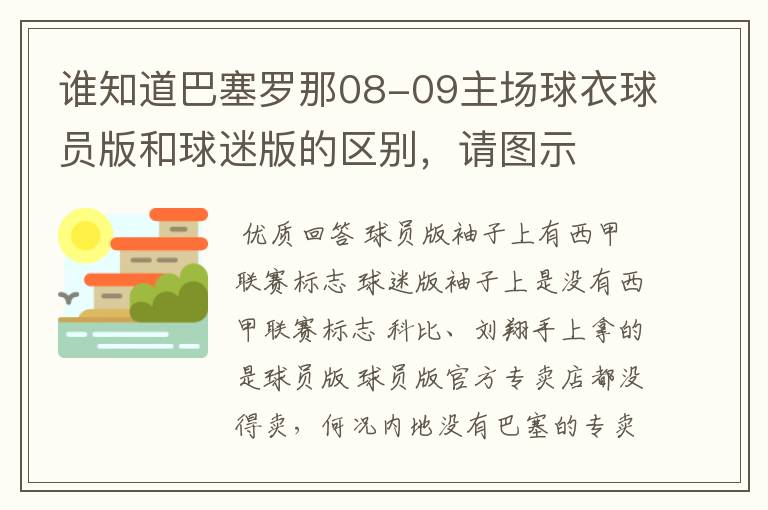 谁知道巴塞罗那08-09主场球衣球员版和球迷版的区别，请图示

优质回答 球员版袖子上有西甲联赛标志 球迷版袖子上是没有西甲联赛标志 科比、刘翔手上拿的是球员版 球员版官方专卖店都没得卖，何况内地没有巴塞的专卖